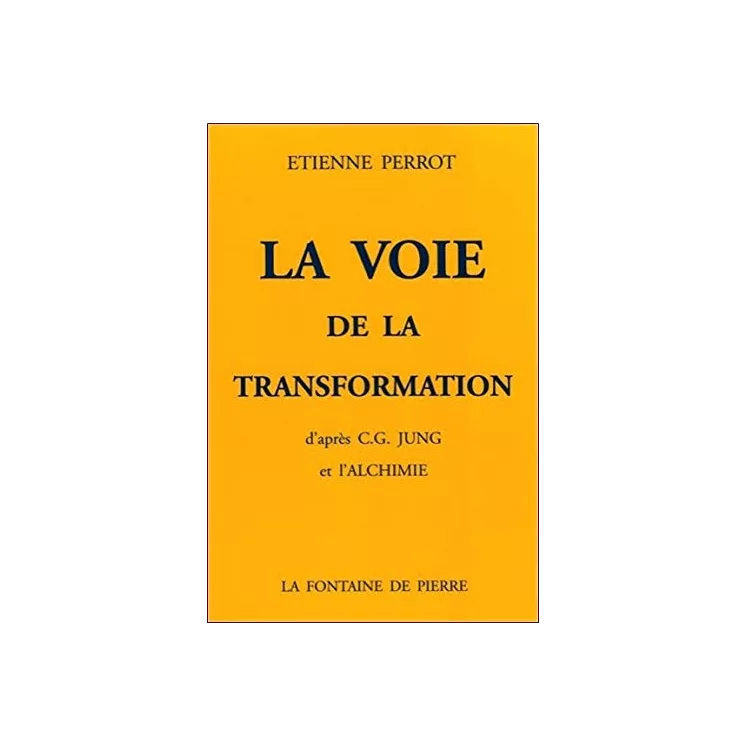 ETIENNE PERROT

LA VOIE

DE LA

TRANSFORMATION

d'après C.G. JUNG

et l'ALCHIMIE

LA FONTAINE DE PIERRE